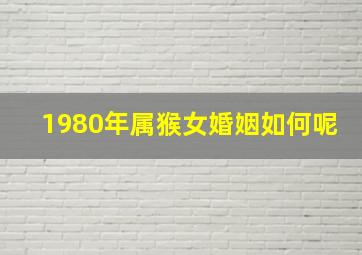 1980年属猴女婚姻如何呢